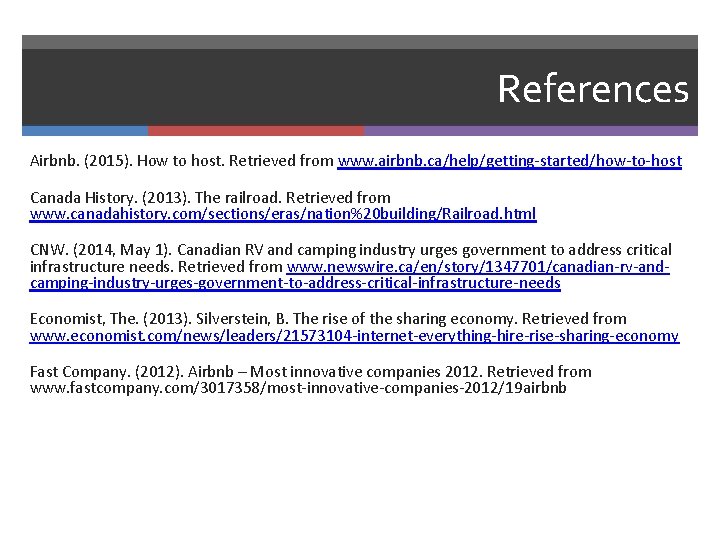 References

Airbnb. (2015). How to host. Retrieved from www.airbnb.ca/help/getting-started/how-to-host

Canada History. (2013). The railroad. Retrieved from www.canadahistory.com/sections/eras/nation%20building/Railroad.html

CNW. (2014, May 1). Canadian RV and camping industry urges government to address critical infrastructure needs. Retrieved from www.newswire.ca/en/story/1347701/canadian-rv-and-camping-industry-urges-government-to-address-critical-infrastructure-needs

Economist, The. (2013). Silverstein, B. The rise of the sharing economy. Retrieved from www.economist.com/news/leaders/21573104-internet-everything-hire-rise-sharing-economy

Fast Company. (2012). Airbnb – Most innovative companies 2012. Retrieved from www.fastcompany.com/3017358/most-innovative-companies-2012/19airbnb